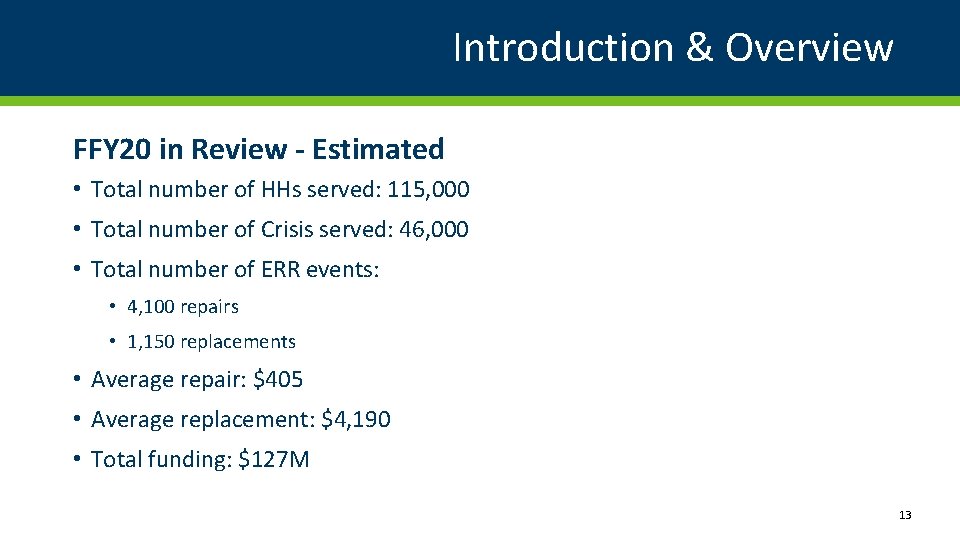 Introduction & Overview

FFY20 in Review - Estimated

• Total number of HHs served: 115,000
• Total number of Crisis served: 46,000
• Total number of ERR events:
 • 4,100 repairs
 • 1,150 replacements
• Average repair: \$405
• Average replacement: \$4,190
• Total funding: \$127M

13